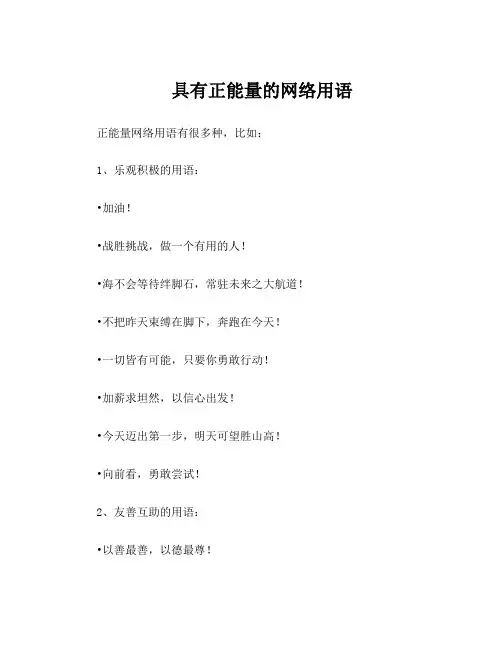 具有正能量的网络用语

正能量网络用语有很多种，比如：

1、乐观积极的用语：

•加油！

•战胜挑战，做一个有用的人！

•海不会等待绊脚石，常驻未来之大航道！

•不把昨天束缚在脚下，奔跑在今天！

•一切皆有可能，只要你勇敢行动！

•加薪求坦然，以信心出发！

•今天迈出第一步，明天可望胜山高！

•向前看，勇敢尝试！

2、友善互助的用语：

•以善最善，以德最尊！